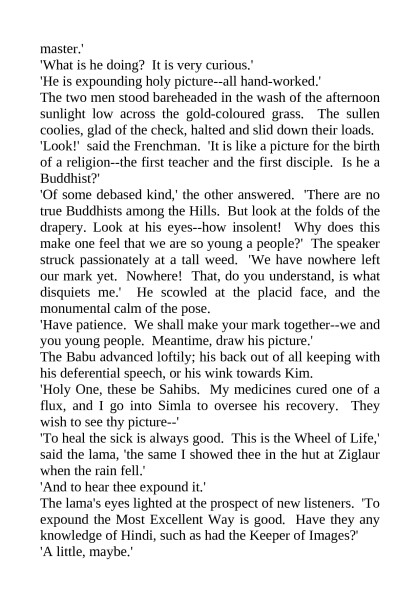 master.'
'What is he doing? It is very curious.'
'He is expounding holy picture--all hand-worked.'
The two men stood bareheaded in the wash of the afternoon sunlight low across the gold-coloured grass. The sullen coolies, glad of the check, halted and slid down their loads.
'Look!' said the Frenchman. 'It is like a picture for the birth of a religion--the first teacher and the first disciple. Is he a Buddhist?'
'Of some debased kind,' the other answered. 'There are no true Buddhists among the Hills. But look at the folds of the drapery. Look at his eyes--how insolent! Why does this make one feel that we are so young a people?' The speaker struck passionately at a tall weed. 'We have nowhere left our mark yet. Nowhere! That, do you understand, is what disquiets me.' He scowled at the placid face, and the monumental calm of the pose.
'Have patience. We shall make your mark together--we and you young people. Meantime, draw his picture.'
The Babu advanced loftily; his back out of all keeping with his deferential speech, or his wink towards Kim.
'Holy One, these be Sahibs. My medicines cured one of a flux, and I go into Simla to oversee his recovery. They wish to see thy picture--'
'To heal the sick is always good. This is the Wheel of Life,' said the lama, 'the same I showed thee in the hut at Ziglaur when the rain fell.'
'And to hear thee expound it.'
The lama's eyes lighted at the prospect of new listeners. 'To expound the Most Excellent Way is good. Have they any knowledge of Hindi, such as had the Keeper of Images?'
'A little, maybe.'